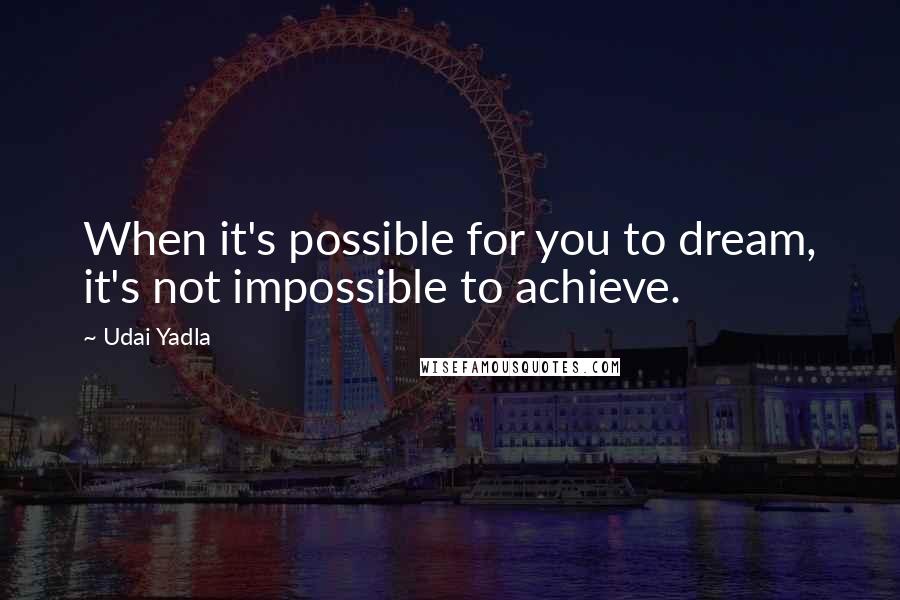 When it's possible for you to dream, it's not impossible to achieve.

~ Udai Yadla

WISEFAMOUSQUOTES.COM